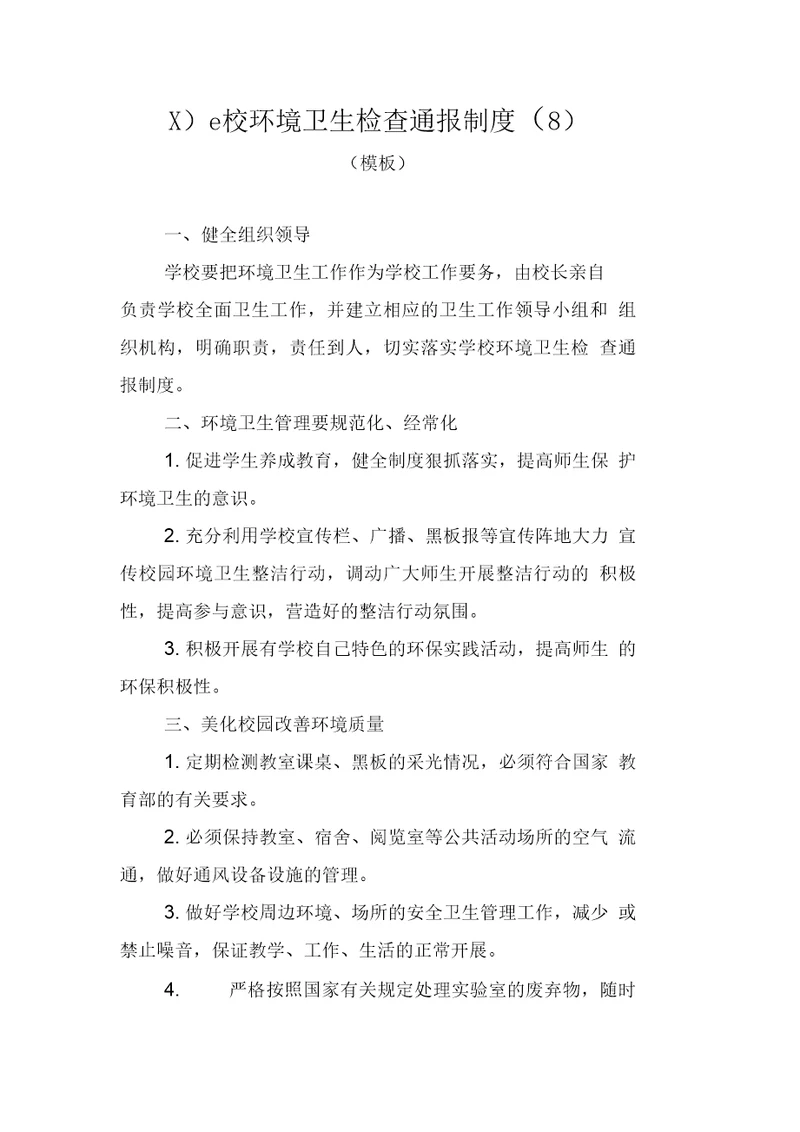 X）e校环境卫生检查通报制度（8）

（模板）

一、健全组织领导

学校要把环境卫生工作作为学校工作要务，由校长亲自负责学校全面卫生工作，并建立相应的卫生工作领导小组和 组织机构，明确职责，责任到人，切实落实学校环境卫生检 查通报制度。

二、环境卫生管理要规范化、经常化

1. 促进学生养成教育，健全制度狠抓落实，提高师生保 护环境卫生的意识。

2. 充分利用学校宣传栏、广播、黑板报等宣传阵地大力 宣传校园环境卫生整洁行动，调动广大师生开展整洁行动的 积极性，提高参与意识，营造好的整洁行动氛围。

3. 积极开展有学校自己特色的环保实践活动，提高师生 的环保积极性。

三、美化校园改善环境质量

1. 定期检测教室课桌、黑板的采光情况，必须符合国家 教育部的有关要求。

2. 必须保持教室、宿舍、阅览室等公共活动场所的空气 流通，做好通风设备设施的管理。

3. 做好学校周边环境、场所的安全卫生管理工作，减少 或禁止噪音，保证教学、工作、生活的正常开展。

4. 严格按照国家有关规定处理实验室的废弃物，随时